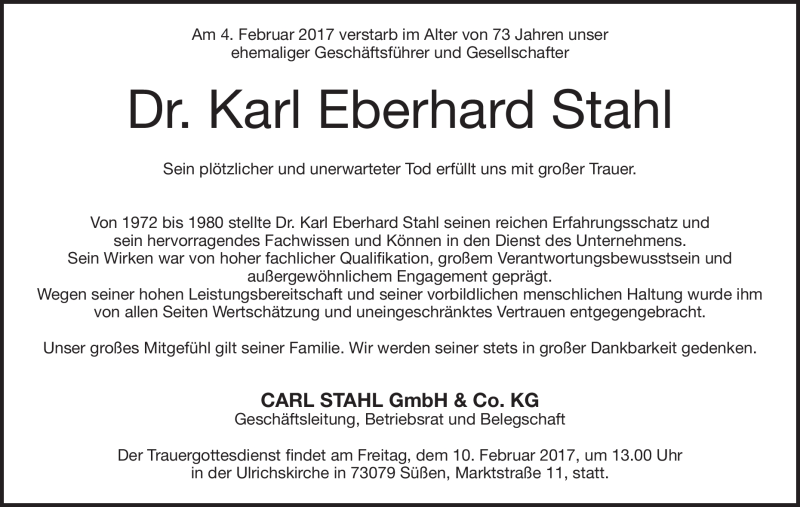 Am 4. Februar 2017 verstarb im Alter von 73 Jahren unser ehemaliger Geschäftsführer und Gesellschafter

Dr. Karl Eberhard Stahl

Sein plötzlicher und unerwarteter Tod erfüllt uns mit großer Trauer.

Von 1972 bis 1980 stellte Dr. Karl Eberhard Stahl seinen reichen Erfahrungsschatz und sein hervorragendes Fachwissen und Können in den Dienst des Unternehmens. Sein Wirken war von hoher fachlicher Qualifikation, großem Verantwortungsbewusstsein und außergewöhnlichem Engagement geprägt. Wegen seiner hohen Leistungsbereitschaft und seiner vorbildlichen menschlichen Haltung wurde ihm von allen Seiten Wertschätzung und uneingeschränktes Vertrauen entgegengebracht.

Unser großes Mitgefühl gilt seiner Familie. Wir werden seiner stets in großer Dankbarkeit gedenken.

CARL STAHL GmbH & Co. KG
Geschäftsleitung, Betriebsrat und Belegschaft

Der Trauergottesdienst findet am Freitag, dem 10. Februar 2017, um 13.00 Uhr in der Ulrichskirche in 73079 Süßen, Marktstraße 11, statt.